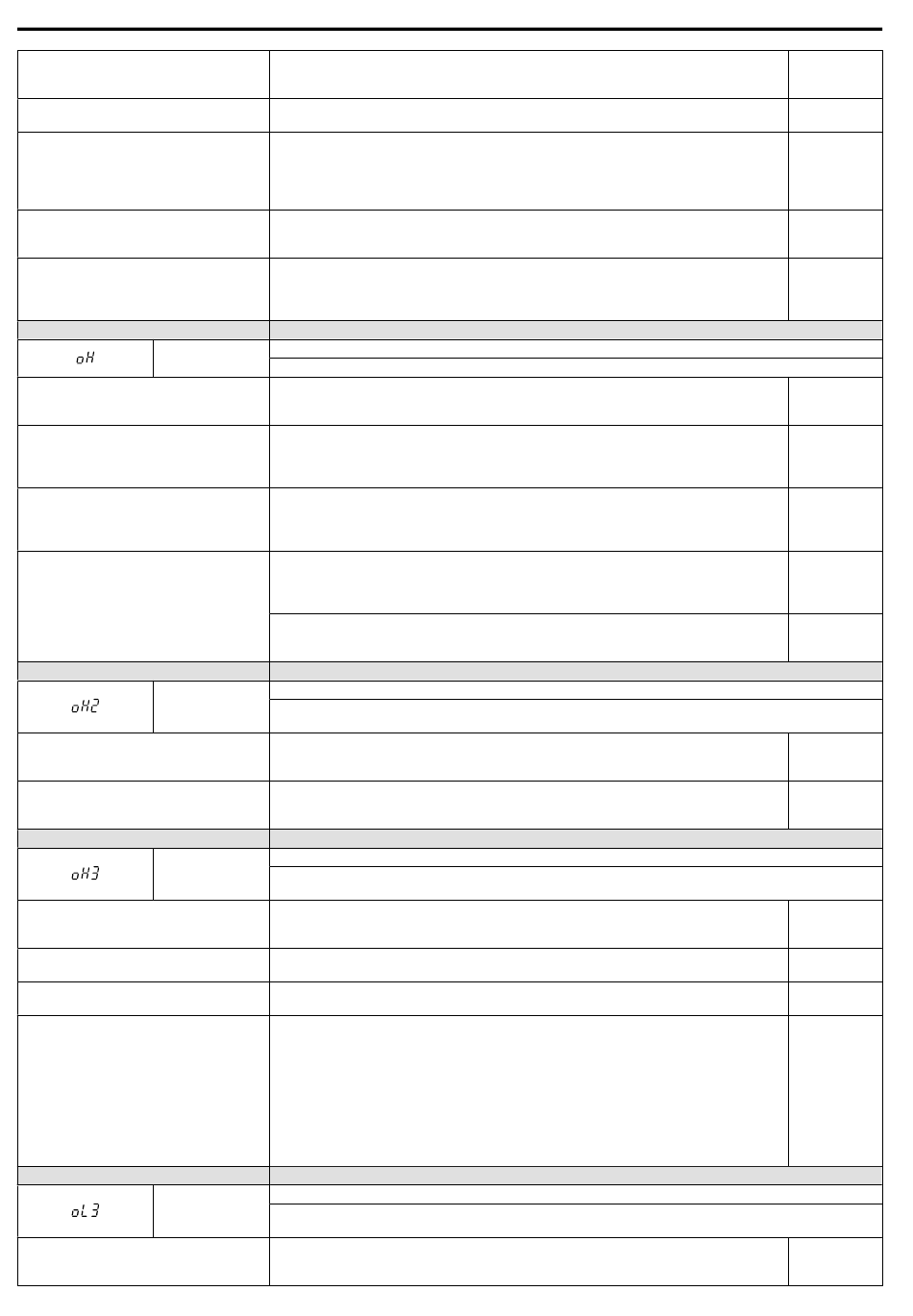 oH

oH2

oH3

oL3